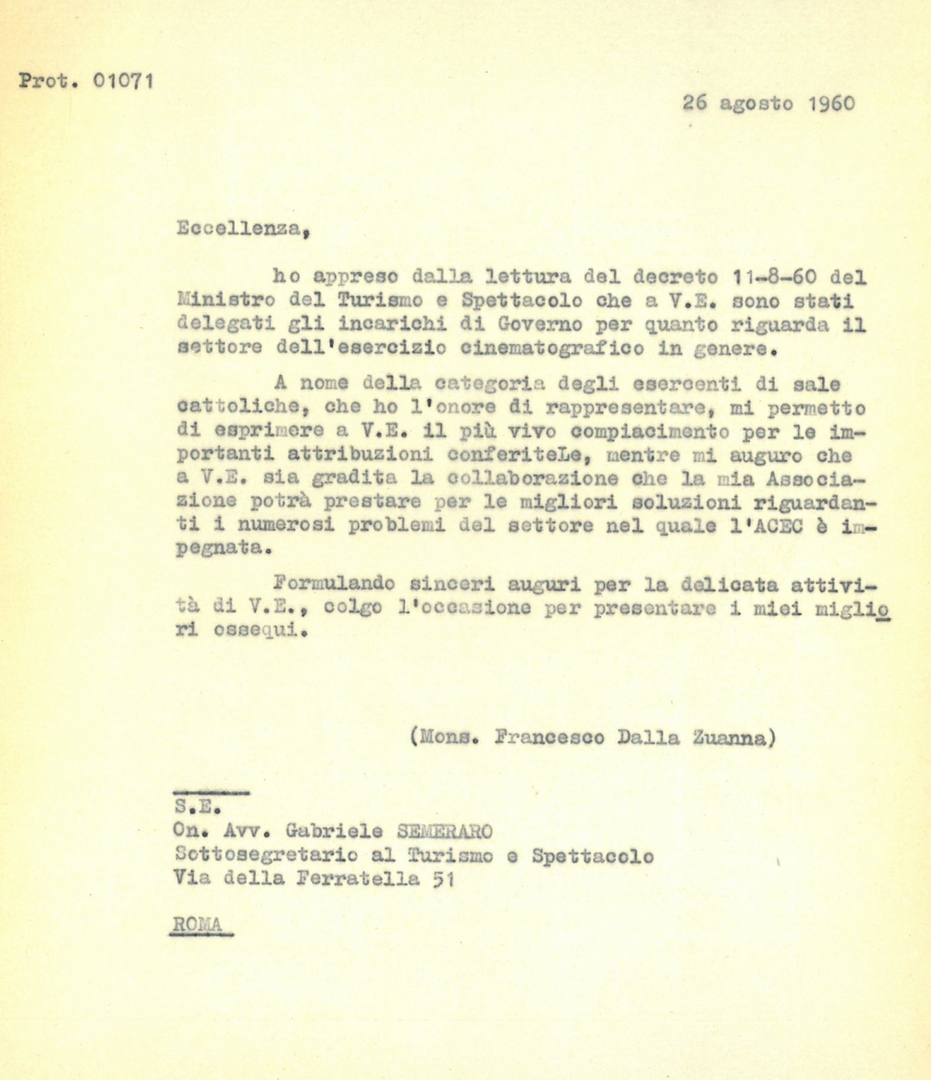 Prot. 01071

26 agosto 1960

Eccellenza,

ho appreso dalla lettura del decreto 11-8-60 del Ministro del Turismo e Spettacolo che a V.E. sono stati delegati gli incarichi di Governo per quanto riguarda il settore dell'esercizio cinematografico in genere.

A nome della categoria degli esercenti di sale cattoliche, che ho l'onore di rappresentare, mi permetto di esprimere a V.E. il più vivo compiacimento per le importanti attribuzioni conferiteLe, mentre mi auguro che a V.E. sia gradita la collaborazione che la mia Associazione potrà prestare per le migliori soluzioni riguardanti i numerosi problemi del settore nel quale l'ACEC è impegnata.

Formulando sinceri auguri per la delicata attività di V.E., colgo l'occasione per presentare i miei migliori ossequi.

(Mons. Francesco Dalla Zuanna)

S.E.
On. Avv. Gabriele SEMERARO
Sottosegretario al Turismo e Spettacolo
Via della Ferratella 51

ROMA